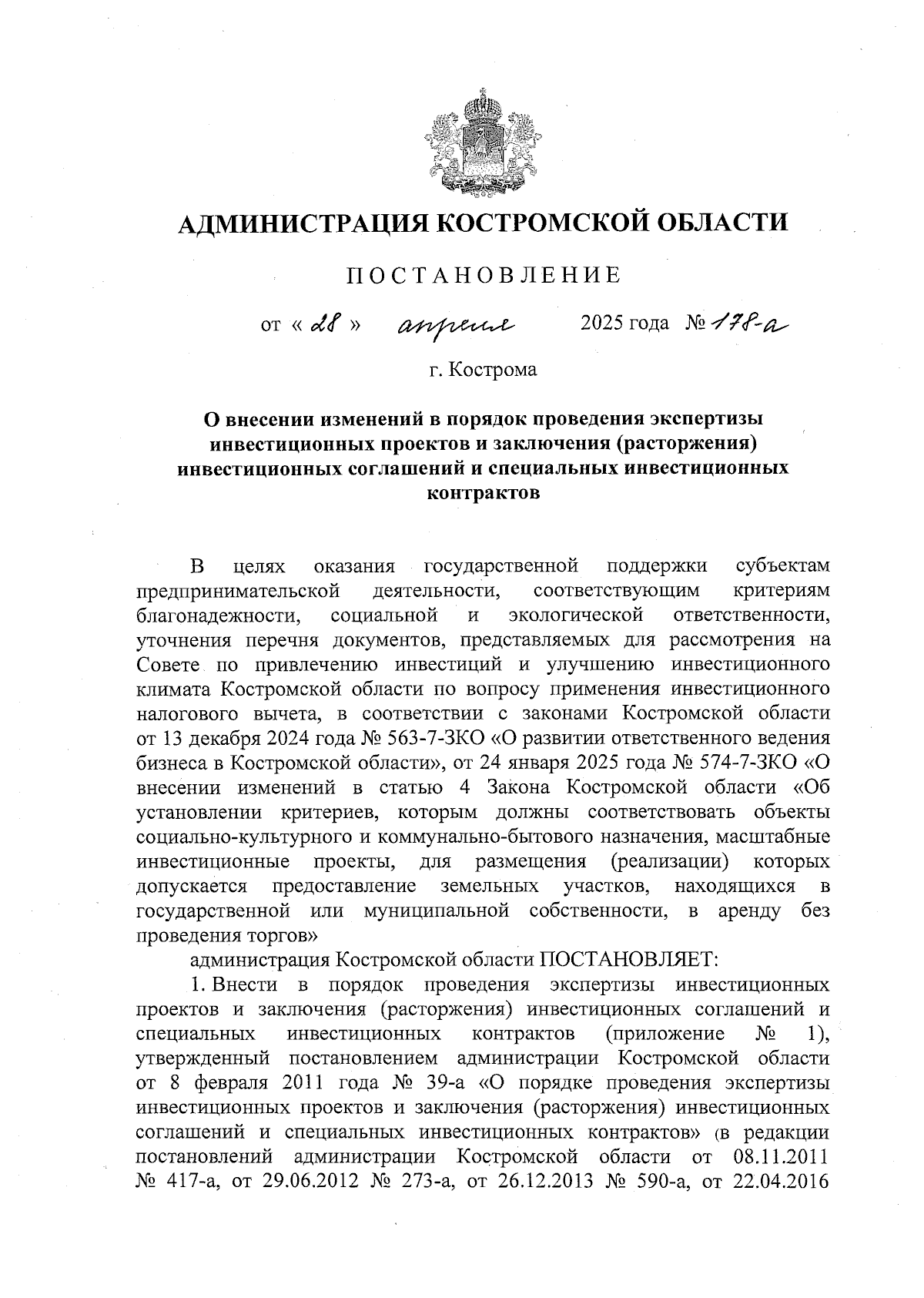 АДМИНИСТРАЦИЯ КОСТРОМСКОЙ ОБЛАСТИ

ПОСТАНОВЛЕНИЕ

от « 28 » апреля 2025 года № 178-а

г. Кострома

О внесении изменений в порядок проведения экспертизы инвестиционных проектов и заключения (расторжения) инвестиционных соглашений и специальных инвестиционных контрактов

В целях оказания государственной поддержки субъектам предпринимательской деятельности, соответствующим критериям благонадежности, социальной и экологической ответственности, уточнения перечня документов, представляемых для рассмотрения на Совете по привлечению инвестиций и улучшению инвестиционного климата Костромской области по вопросу применения инвестиционного налогового вычета, в соответствии с законами Костромской области от 13 декабря 2024 года № 563-7-ЗКО «О развитии ответственного ведения бизнеса в Костромской области», от 24 января 2025 года № 574-7-ЗКО «О внесении изменений в статью 4 Закона Костромской области «Об установлении критериев, которым должны соответствовать объекты социально-культурного и коммунально-бытового назначения, масштабные инвестиционные проекты, для размещения (реализации) которых допускается предоставление земельных участков, находящихся в государственной или муниципальной собственности, в аренду без проведения торгов»

администрация Костромской области ПОСТАНОВЛЯЕТ:

1. Внести в порядок проведения экспертизы инвестиционных проектов и заключения (расторжения) инвестиционных соглашений и специальных инвестиционных контрактов (приложение № 1), утвержденный постановлением администрации Костромской области от 8 февраля 2011 года № 39-а «О порядке проведения экспертизы инвестиционных проектов и заключения (расторжения) инвестиционных соглашений и специальных инвестиционных контрактов» (в редакции постановлений администрации Костромской области от 08.11.2011 № 417-а, от 29.06.2012 № 273-а, от 26.12.2013 № 590-а, от 22.04.2016